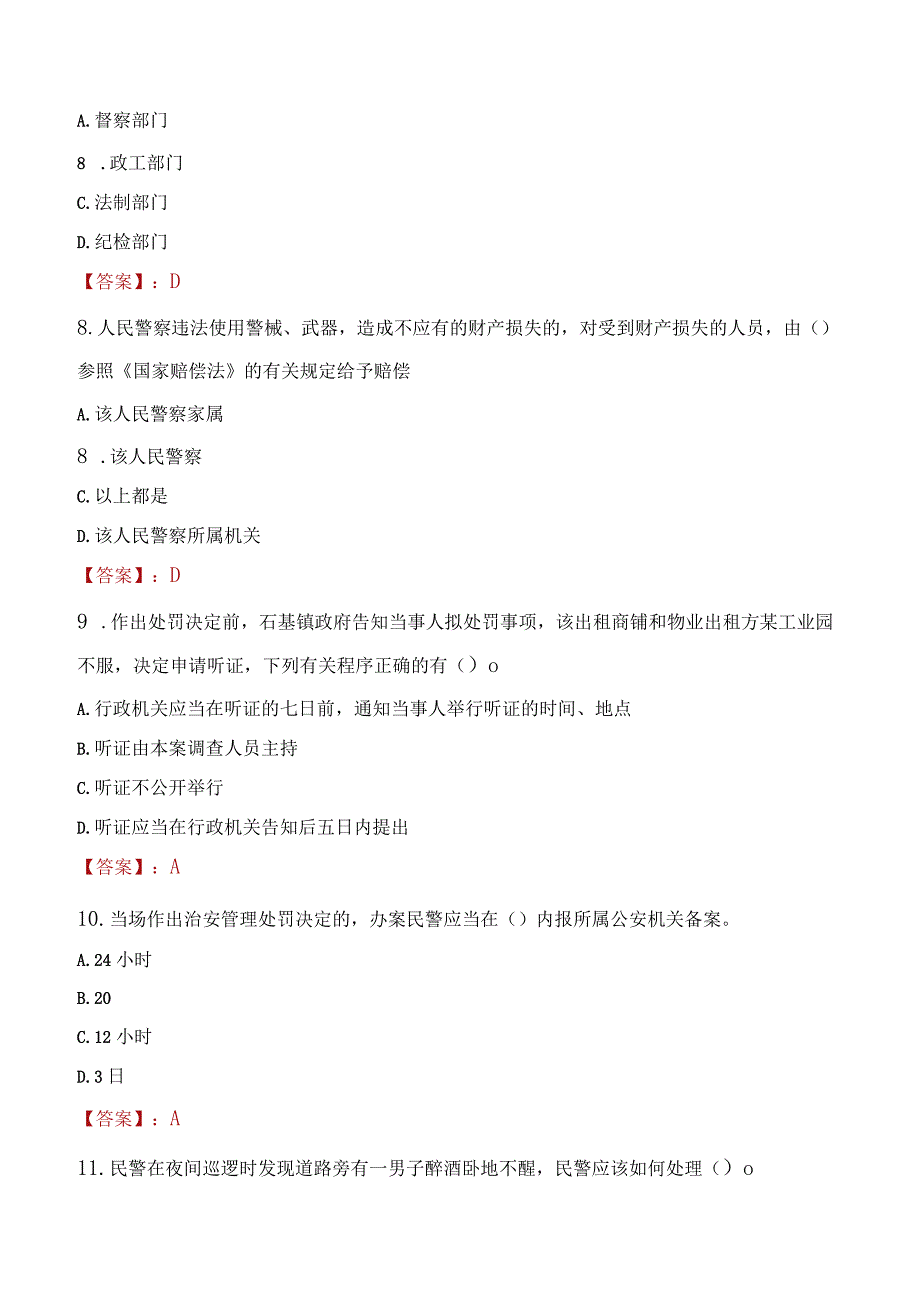 A.督察部门

8 .政工部门

C.法制部门

D.纪检部门

【答案】：D

8.人民警察违法使用警械、武器，造成不应有的财产损失的，对受到财产损失的人员，由（）参照《国家赔偿法》的有关规定给予赔偿

A.该人民警察家属

8 .该人民警察

C.以上都是

D.该人民警察所属机关

【答案】：D

9 .作出处罚决定前，石基镇政府告知当事人拟处罚事项，该出租商铺和物业出租方某工业园不服，决定申请听证，下列有关程序正确的有（）o

A.行政机关应当在听证的七日前，通知当事人举行听证的时间、地点

B.听证由本案调查人员主持

C.听证不公开举行

D.听证应当在行政机关告知后五日内提出

【答案】：A

10.当场作出治安管理处罚决定的，办案民警应当在（）内报所属公安机关备案。

A.24 小时

B.20

C.12 小时

D.3 日

【答案】：A

11.民警在夜间巡逻时发现道路旁有一男子醉酒卧地不醒，民警应该如何处理（）o